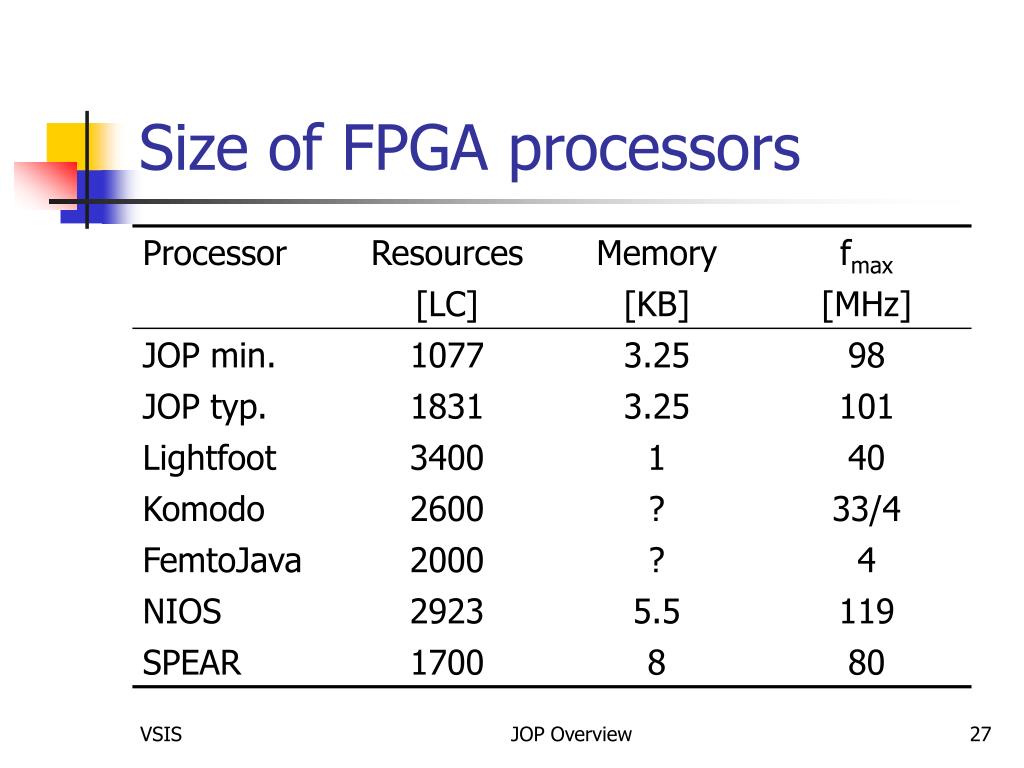 Size of FPGA processors

| Processor | Resources [LC] | Memory [KB] | $f_{max}$ [MHz] |
|---|---|---|---|
| JOP min. | 1077 | 3.25 | 98 |
| JOP typ. | 1831 | 3.25 | 101 |
| Lightfoot | 3400 | 1 | 40 |
| Komodo | 2600 | ? | 33/4 |
| FemtoJava | 2000 | ? | 4 |
| NIOS | 2923 | 5.5 | 119 |
| SPEAR | 1700 | 8 | 80 |

VSIS

JOP Overview

27